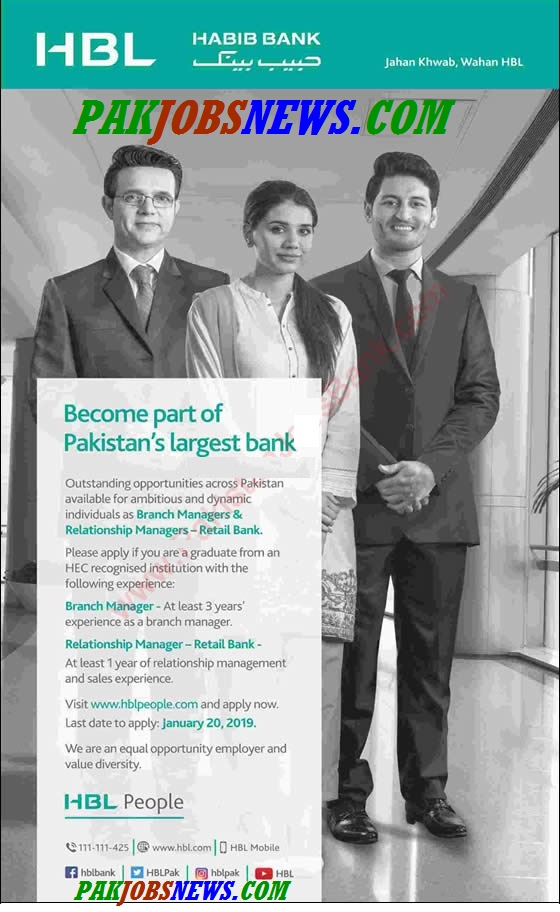 HBL HABIB BANK حبیب بینک Jahan Khwab, Wahan HBL

PAKJOBSNEWS.COM

Become part of Pakistan's largest bank

Outstanding opportunities across Pakistan available for ambitious and dynamic individuals as Branch Managers & Relationship Managers – Retail Bank.

Please apply if you are a graduate from an HEC recognised institution with the following experience:

Branch Manager - At least 3 years' experience as a branch manager.

Relationship Manager – Retail Bank - At least 1 year of relationship management and sales experience.

Visit www.hblpeople.com and apply now. Last date to apply: January 20, 2019.

We are an equal opportunity employer and value diversity.

HBL People

111-111-425 | www.hbl.com | HBL Mobile

hblbank | HBLPak | hblpak | HBL

PAKJOBSNEWS.COM